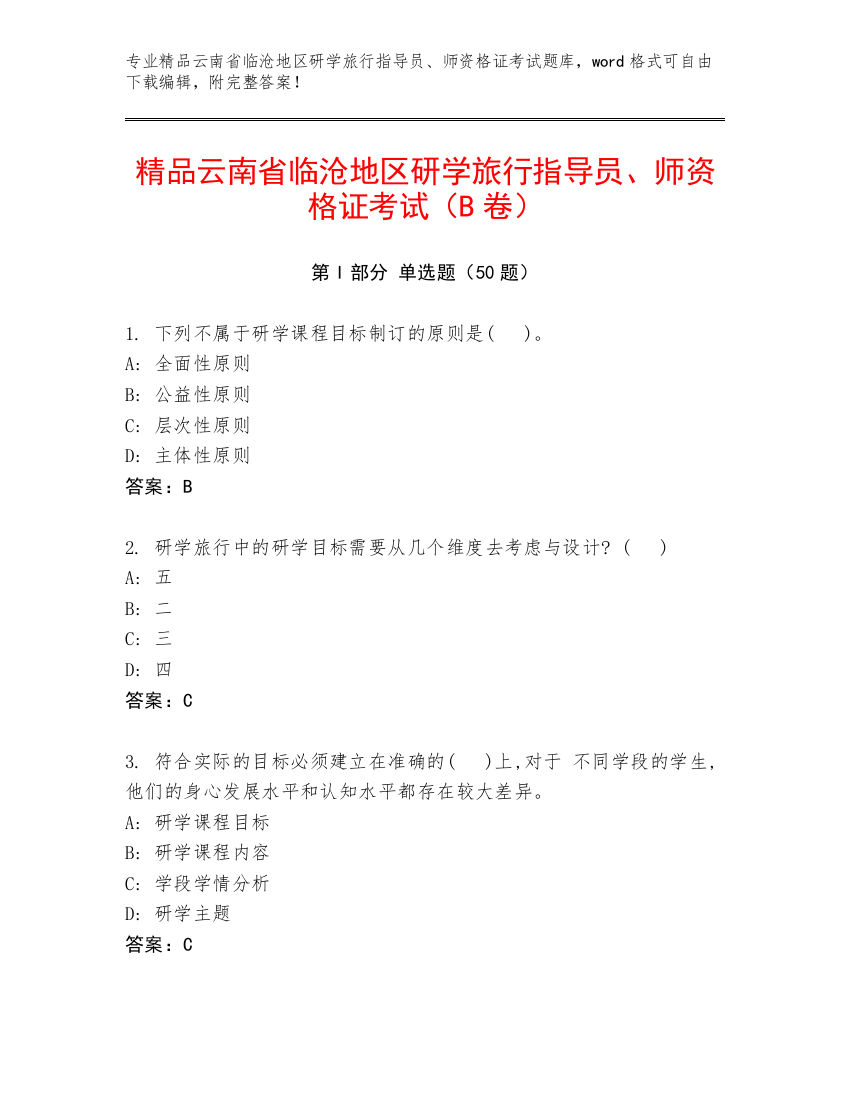 专业精品云南省临沧地区研学旅行指导员、师资格证考试题库，word 格式可自由下载编辑，附完整答案！

精品云南省临沧地区研学旅行指导员、师资格证考试（B 卷）

第 I 部分 单选题（50 题）

1. 下列不属于研学课程目标制订的原则是(　)。
A: 全面性原则
B: 公益性原则
C: 层次性原则
D: 主体性原则
答案：B

2. 研学旅行中的研学目标需要从几个维度去考虑与设计？(　)
A: 五
B: 二
C: 三
D: 四
答案：C

3. 符合实际的目标必须建立在准确的(　)上，对于 不同学段的学生，他们的身心发展水平和认知水平都存在较大差异。
A: 研学课程目标
B: 研学课程内容
C: 学段学情分析
D: 研学主题
答案：C